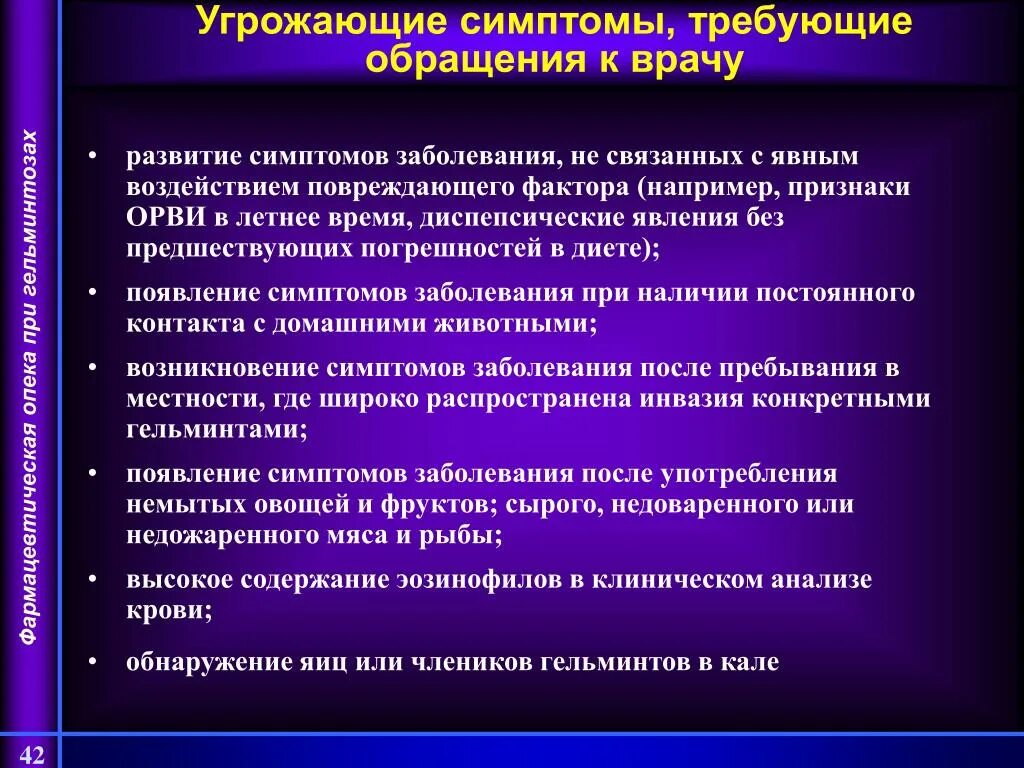 Угрожающие симптомы, требующие обращения к врачу

Фармацевтическая опека при гельминтозах

• развитие симптомов заболевания, не связанных с явным воздействием повреждающего фактора (например, признаки ОРВИ в летнее время, диспепсические явления без предшествующих погрешностей в диете);

• появление симптомов заболевания при наличии постоянного контакта с домашними животными;

• возникновение симптомов заболевания после пребывания в местности, где широко распространена инвазия конкретными гельминтами;

• появление симптомов заболевания после употребления немытых овощей и фруктов; сырого, недоваренного или недожаренного мяса и рыбы;

• высокое содержание эозинофилов в клиническом анализе крови;

• обнаружение яиц или члеников гельминтов в кале

42